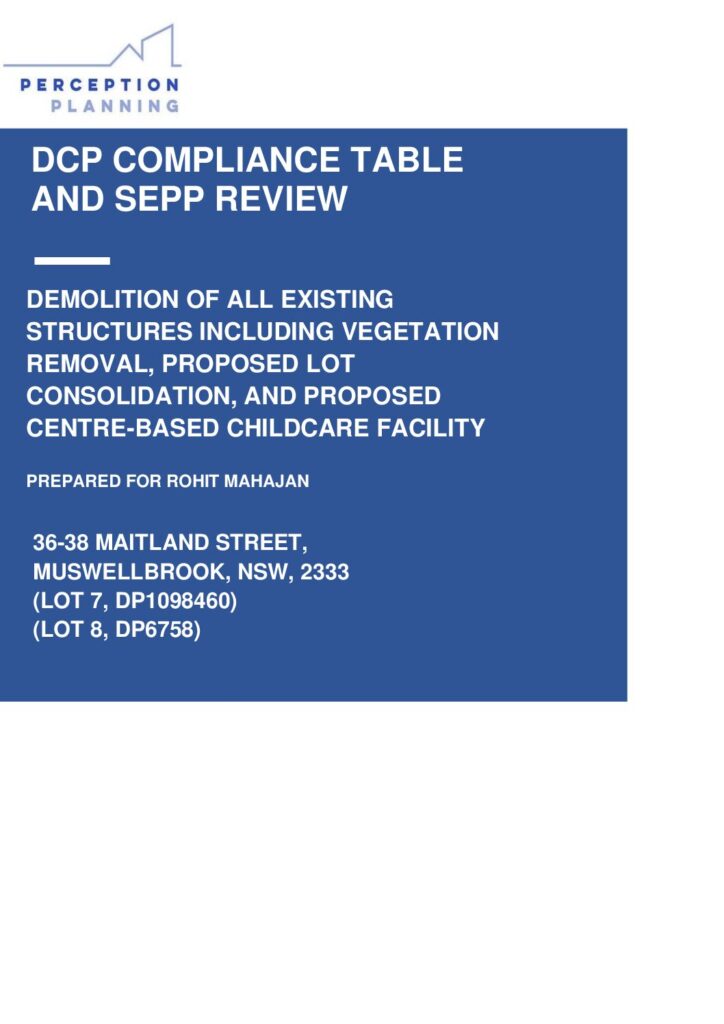 PERCEPTION
PLANNING

DCP COMPLIANCE TABLE AND SEPP REVIEW

DEMOLITION OF ALL EXISTING STRUCTURES INCLUDING VEGETATION REMOVAL, PROPOSED LOT CONSOLIDATION, AND PROPOSED CENTRE-BASED CHILDCARE FACILITY

PREPARED FOR ROHIT MAHAJAN

36-38 MAITLAND STREET,
MUSWELLBROOK, NSW, 2333
(LOT 7, DP1098460)
(LOT 8, DP6758)